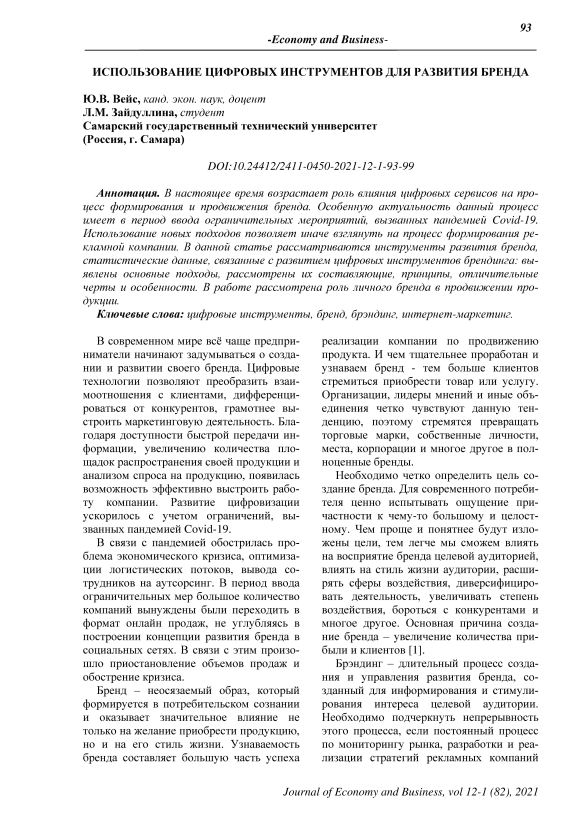 93

-Economy and Business-

ИСПОЛЬЗОВАНИЕ ЦИФРОВЫХ ИНСТРУМЕНТОВ ДЛЯ РАЗВИТИЯ БРЕНДА

Ю.В. Вейс, канд. экон. наук, доцент
Л.М. Зайдуллина, студент
Самарский государственный технический университет
(Россия, г. Самара)

DOI:10.24412/2411-0450-2021-12-1-93-99

Аннотация. В настоящее время возрастает роль влияния цифровых сервисов на процесс формирования и продвижения бренда. Особенную актуальность данный процесс имеет в период ввода ограничительных мероприятий, вызванных пандемией Covid-19. Использование новых подходов позволяет иначе взглянуть на процесс формирования рекламной компании. В данной статье рассматриваются инструменты развития бренда, статистические данные, связанные с развитием цифровых инструментов брендинга: выявлены основные подходы, рассмотрены их составляющие, принципы, отличительные черты и особенности. В работе рассмотрена роль личного бренда в продвижении продукции.

Ключевые слова: цифровые инструменты, бренд, брэндинг, интернет-маркетинг.

В современном мире всё чаще предприниматели начинают задумываться о создании и развитии своего бренда. Цифровые технологии позволяют преобразить взаимоотношения с клиентами, дифференцироваться от конкурентов, грамотнее выстроить маркетинговую деятельность. Благодаря доступности быстрой передачи информации, увеличению количества площадок распространения своей продукции и анализом спроса на продукцию, появилась возможность эффективно выстроить работу компании. Развитие цифровизации ускорилось с учетом ограничений, вызванных пандемией Covid-19.

В связи с пандемией обострилась проблема экономического кризиса, оптимизации логистических потоков, вывода сотрудников на аутсорсинг. В период ввода ограничительных мер большое количество компаний вынуждены были переходить в формат онлайн продаж, не углубляясь в построении концепции развития бренда в социальных сетях. В связи с этим произошло приостановление объемов продаж и обострение кризиса.

Бренд – неосязаемый образ, который формируется в потребительском сознании и оказывает значительное влияние не только на желание приобрести продукцию, но и на его стиль жизни. Узнаваемость бренда составляет большую часть успеха реализации компании по продвижению продукта. И чем тщательнее проработан и узнаваем бренд - тем больше клиентов стремиться приобрести товар или услугу. Организации, лидеры мнений и иные объединения четко чувствуют данную тенденцию, поэтому стремятся превращать торговые марки, собственные личности, места, корпорации и многое другое в полноценные бренды.

Необходимо четко определить цель создание бренда. Для современного потребителя ценно испытывать ощущение причастности к чему-то большому и целостному. Чем проще и понятнее будут изложены цели, тем легче мы сможем влиять на восприятие бренда целевой аудиторией, влиять на стиль жизни аудитории, расширять сферы воздействия, диверсифицировать деятельность, увеличивать степень воздействия, бороться с конкурентами и многое другое. Основная причина создание бренда – увеличение количества прибыли и клиентов [1].

Брэндинг – длительный процесс создания и управления развития бренда, созданный для информирования и стимулирования интереса целевой аудитории. Необходимо подчеркнуть непрерывность этого процесса, если постоянный процесс по мониторингу рынка, разработки и реализации стратегий рекламных компаний

Journal of Economy and Business, vol 12-1 (82), 2021